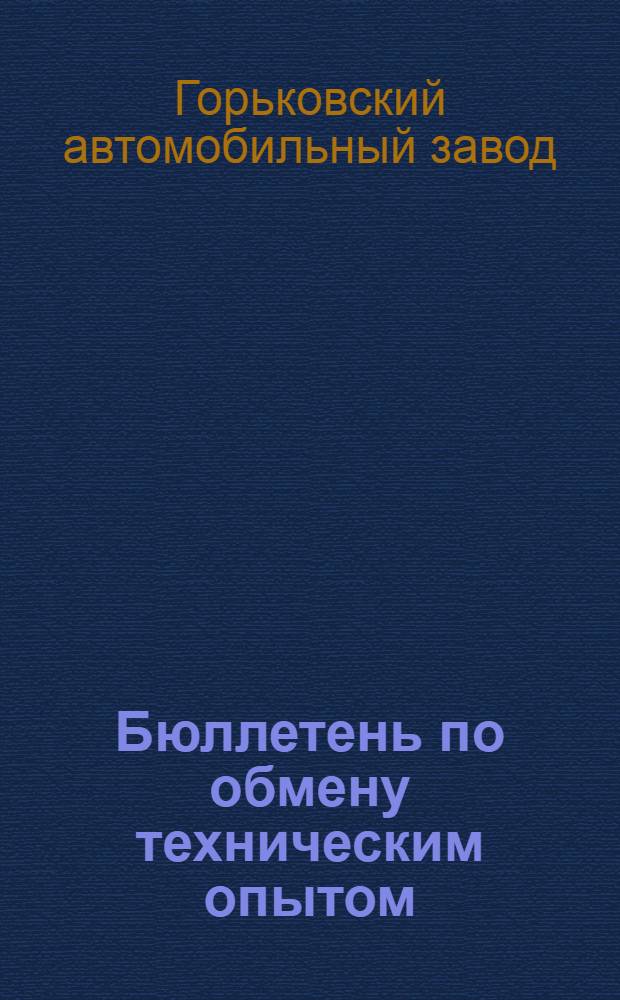 Горьковский автомобильный завод

Бюллетень по обмену техническим опытом